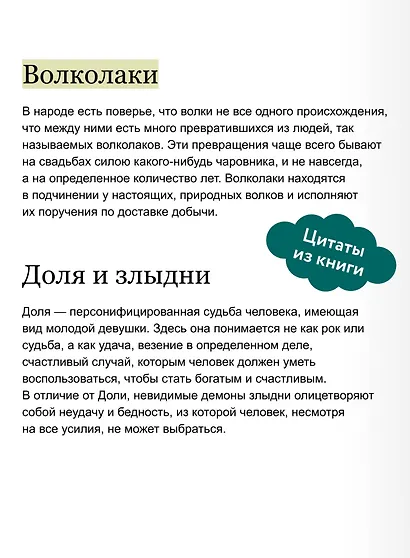 Волколаки

В народе есть поверье, что волки не все одного происхождения, что между ними есть много превратившихся из людей, так называемых волколаков. Эти превращения чаще всего бывают на свадьбах силою какого-нибудь чаровника, и не навсегда, а на определенное количество лет. Волколаки находятся в подчинении у настоящих, природных волков и исполняют их поручения по доставке добычи.

Цитаты из книги

Доля и злыдни

Доля — персонифицированная судьба человека, имеющая вид молодой девушки. Здесь она понимается не как рок или судьба, а как удача, везение в определенном деле, счастливый случай, которым человек должен уметь воспользоваться, чтобы стать богатым и счастливым.
В отличие от Доли, невидимые демоны злыдни олицетворяют собой неудачу и бедность, из которой человек, несмотря на все усилия, не может выбраться.